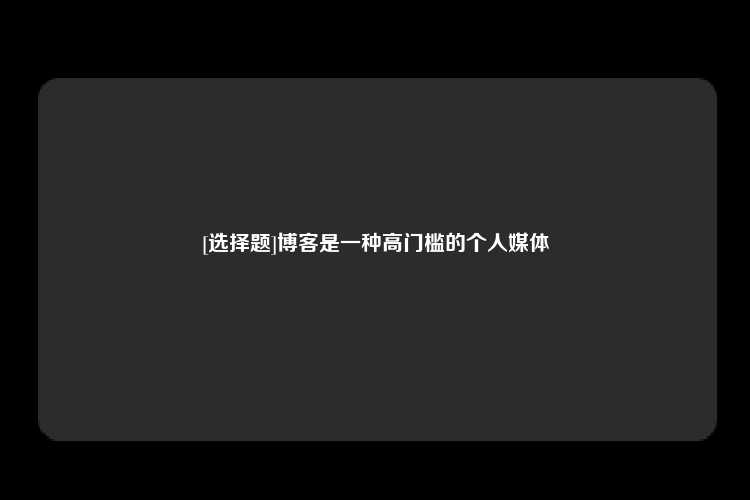 [选择题]博客是一种高门槛的个人媒体